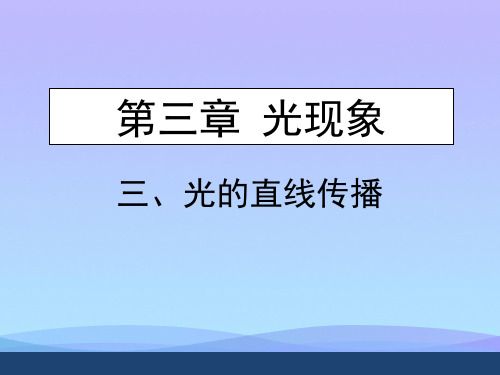 第三章　光现象

三、光的直线传播